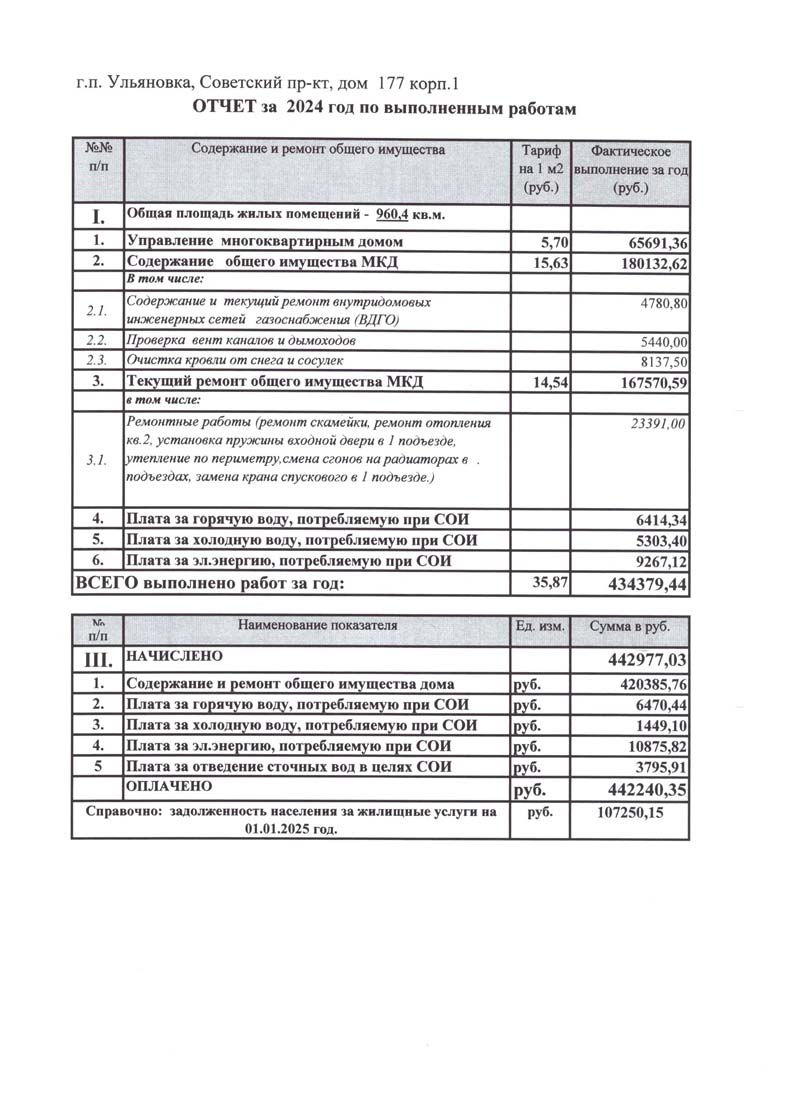 г.п. Ульяновка, Советский пр-кт, дом 177 корп.1

ОТЧЕТ за 2024 год по выполненным работам

| №№ п/п | Содержание и ремонт общего имущества | Тариф на 1 м2 (руб.) | Фактическое выполнение за год (руб.) |
|---|---|---|---|
| I. | Общая площадь жилых помещений - 960,4 кв.м. | | |
| 1. | Управление многоквартирным домом | 5,70 | 65691,36 |
| 2. | Содержание общего имущества МКД | 15,63 | 180132,62 |
| | В том числе: | | |
| 2.1. | Содержание и текущий ремонт внутридомовых инженерных сетей газоснабжения (ВДГО) | | 4780,80 |
| 2.2. | Проверка вент каналов и дымоходов | | 5440,00 |
| 2.3. | Очистка кровли от снега и сосулек | | 8137,50 |
| 3. | Текущий ремонт общего имущества МКД | 14,54 | 167570,59 |
| | в том числе: | | |
| 3.1. | Ремонтные работы (ремонт скамейки, ремонт отопления кв.2, установка пружины входной двери в 1 подъезде, утепление по периметру,смена сгонов на радиаторах в . подъездах, замена крана спускового в 1 подъезде.) | | 23391,00 |
| 4. | Плата за горячую воду, потребляемую при СОИ | | 6414,34 |
| 5. | Плата за холодную воду, потребляемую при СОИ | | 5303,40 |
| 6. | Плата за эл.энергию, потребляемую при СОИ | | 9267,12 |
| ВСЕГО выполнено работ за год: | | 35,87 | 434379,44 |

| № п/п | Наименование показателя | Ед. изм. | Сумма в руб. |
|---|---|---|---|
| III. | НАЧИСЛЕНО | | 442977,03 |
| 1. | Содержание и ремонт общего имущества дома | руб. | 420385,76 |
| 2. | Плата за горячую воду, потребляемую при СОИ | руб. | 6470,44 |
| 3. | Плата за холодную воду, потребляемую при СОИ | руб. | 1449,10 |
| 4. | Плата за эл.энергию, потребляемую при СОИ | руб. | 10875,82 |
| 5 | Плата за отведение сточных вод в целях СОИ | руб. | 3795,91 |
| | ОПЛАЧЕНО | руб. | 442240,35 |
| Справочно: задолженность населения за жилищные услуги на 01.01.2025 год. | | руб. | 107250,15 |